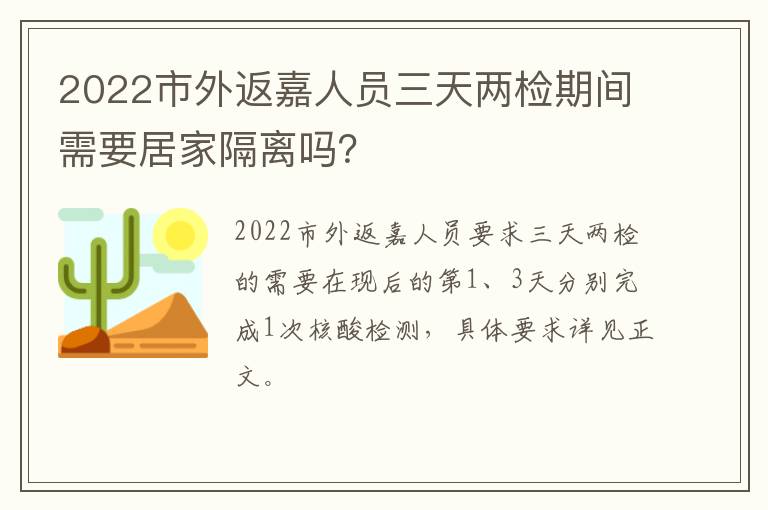 2022市外返嘉人员三天两检期间需要居家隔离吗?

2022市外返嘉人员要求三天两检的需要在现后的第1、3天分别完成1次核酸检测，具体要求详见正文。